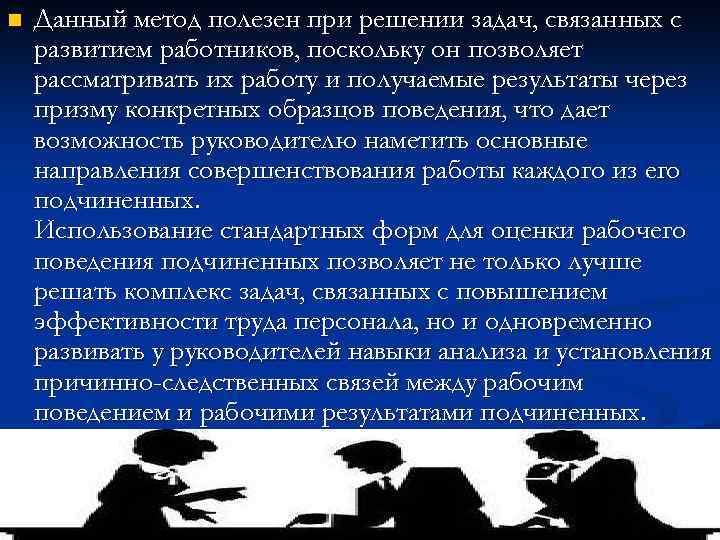 Данный метод полезен при решении задач, связанных с развитием работников, поскольку он позволяет рассматривать их работу и получаемые результаты через призму конкретных образцов поведения, что дает возможность руководителю наметить основные направления совершенствования работы каждого из его подчиненных.
Использование стандартных форм для оценки рабочего поведения подчиненных позволяет не только лучше решать комплекс задач, связанных с повышением эффективности труда персонала, но и одновременно развивать у руководителей навыки анализа и установления причинно-следственных связей между рабочим поведением и рабочими результатами подчиненных.